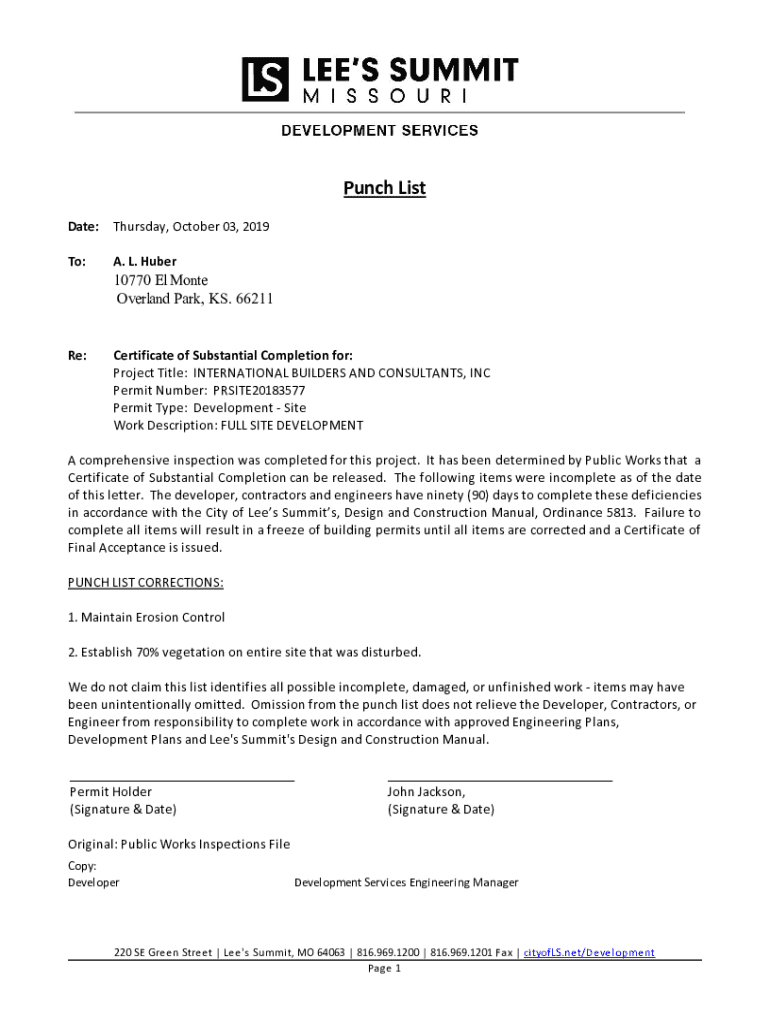 LS LEE'S SUMMIT
MISSOURI

DEVELOPMENT SERVICES

Punch List

Date: Thursday, October 03, 2019

To: A. L. Huber
10770 El Monte
Overland Park, KS. 66211

Re: Certificate of Substantial Completion for:
Project Title: INTERNATIONAL BUILDERS AND CONSULTANTS, INC
Permit Number: PRSITE20183577
Permit Type: Development - Site
Work Description: FULL SITE DEVELOPMENT

A comprehensive inspection was completed for this project. It has been determined by Public Works that a Certificate of Substantial Completion can be released. The following items were incomplete as of the date of this letter. The developer, contractors and engineers have ninety (90) days to complete these deficiencies in accordance with the City of Lee's Summit's, Design and Construction Manual, Ordinance 5813. Failure to complete all items will result in a freeze of building permits until all items are corrected and a Certificate of Final Acceptance is issued.

PUNCH LIST CORRECTIONS:

1. Maintain Erosion Control

2. Establish 70% vegetation on entire site that was disturbed.

We do not claim this list identifies all possible incomplete, damaged, or unfinished work - items may have been unintentionally omitted. Omission from the punch list does not relieve the Developer, Contractors, or Engineer from responsibility to complete work in accordance with approved Engineering Plans, Development Plans and Lee's Summit's Design and Construction Manual.

Permit Holder
(Signature & Date)

John Jackson,
(Signature & Date)

Original: Public Works Inspections File

Copy:
Developer

Development Services Engineering Manager

220 SE Green Street | Lee's Summit, MO 64063 | 816.969.1200 | 816.969.1201 Fax | cityofLS.net/Development
Page 1